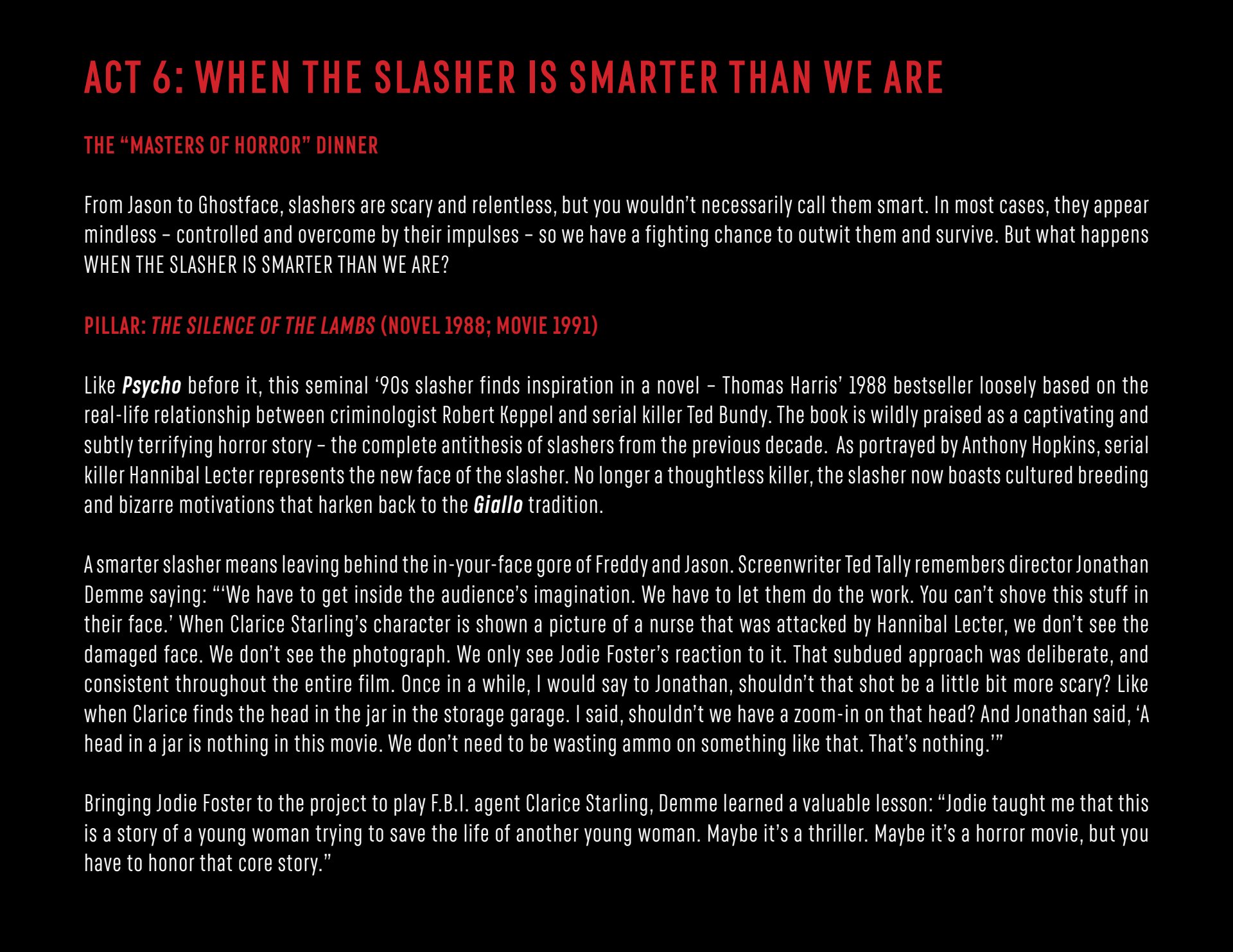 ACT 6: WHEN THE SLASHER IS SMARTER THAN WE ARE

THE "MASTERS OF HORROR" DINNER

From Jason to Ghostface, slashers are scary and relentless, but you wouldn't necessarily call them smart. In most cases, they appear mindless – controlled and overcome by their impulses – so we have a fighting chance to outwit them and survive. But what happens WHEN THE SLASHER IS SMARTER THAN WE ARE?

PILLAR: THE SILENCE OF THE LAMBS (NOVEL 1988; MOVIE 1991)

Like Psycho before it, this seminal '90s slasher finds inspiration in a novel – Thomas Harris' 1988 bestseller loosely based on the real-life relationship between criminologist Robert Keppel and serial killer Ted Bundy. The book is wildly praised as a captivating and subtly terrifying horror story – the complete antithesis of slashers from the previous decade. As portrayed by Anthony Hopkins, serial killer Hannibal Lecter represents the new face of the slasher. No longer a thoughtless killer, the slasher now boasts cultured breeding and bizarre motivations that harken back to the Giallo tradition.

A smarter slasher means leaving behind the in-your-face gore of Freddy and Jason. Screenwriter Ted Tally remembers director Jonathan Demme saying: "'We have to get inside the audience's imagination. We have to let them do the work. You can't shove this stuff in their face.' When Clarice Starling's character is shown a picture of a nurse that was attacked by Hannibal Lecter, we don't see the damaged face. We don't see the photograph. We only see Jodie Foster's reaction to it. That subdued approach was deliberate, and consistent throughout the entire film. Once in a while, I would say to Jonathan, shouldn't that shot be a little bit more scary? Like when Clarice finds the head in the jar in the storage garage. I said, shouldn't we have a zoom-in on that head? And Jonathan said, 'A head in a jar is nothing in this movie. We don't need to be wasting ammo on something like that. That's nothing.'"

Bringing Jodie Foster to the project to play F.B.I. agent Clarice Starling, Demme learned a valuable lesson: "Jodie taught me that this is a story of a young woman trying to save the life of another young woman. Maybe it's a thriller. Maybe it's a horror movie, but you have to honor that core story."